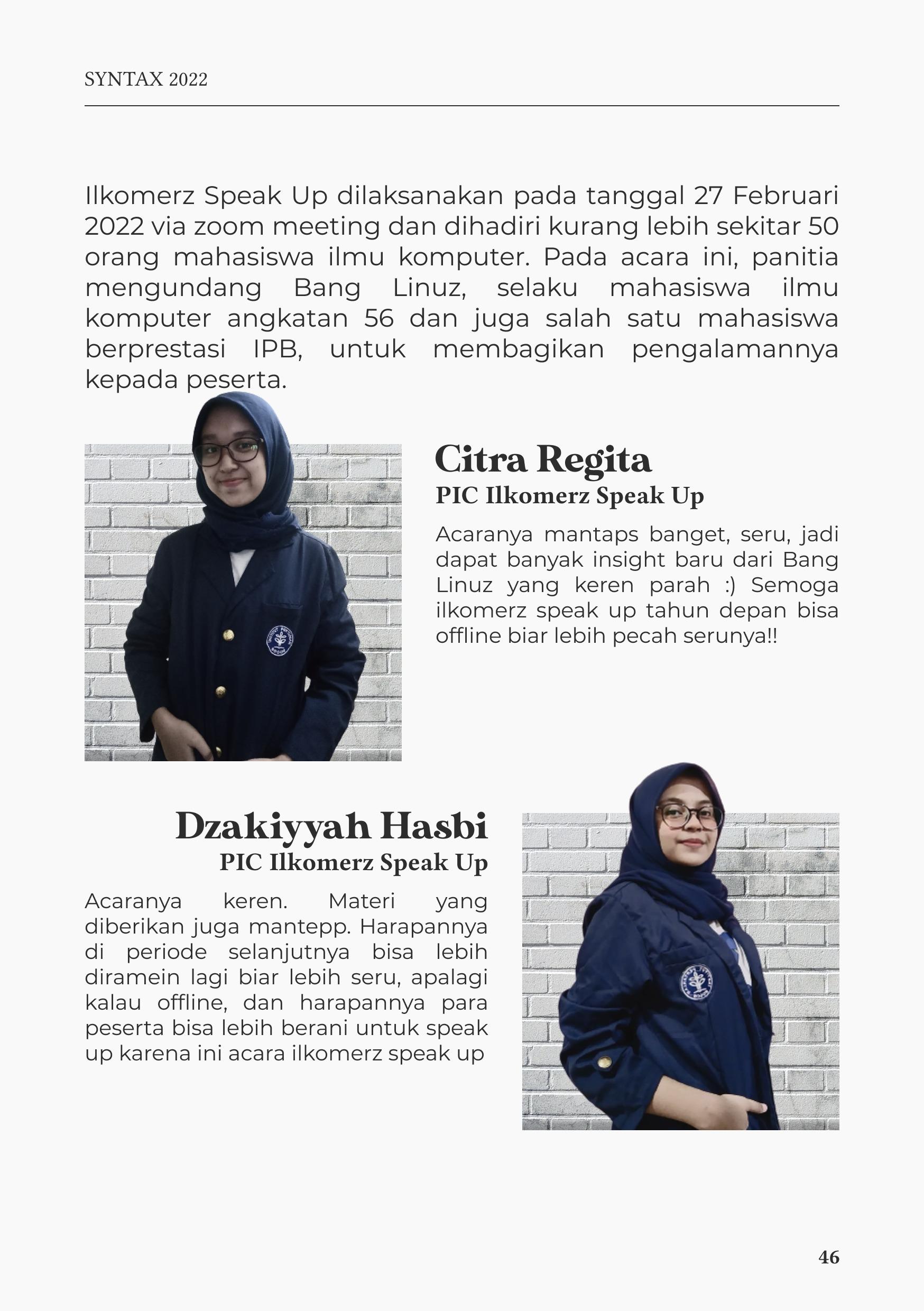 SYNTAX 2022

Ilkomerz Speak Up dilaksanakan pada tanggal 27 Februari 2022 via zoom meeting dan dihadiri kurang lebih sekitar 50 orang mahasiswa ilmu komputer. Pada acara ini, panitia mengundang Bang Linuz, selaku mahasiswa ilmu komputer angkatan 56 dan juga salah satu mahasiswa berprestasi IPB, untuk membagikan pengalamannya kepada peserta.

Citra Regita
PIC Ilkomerz Speak Up

Acaranya mantaps banget, seru, jadi dapat banyak insight baru dari Bang Linuz yang keren parah :) Semoga ilkomerz speak up tahun depan bisa offline biar lebih pecah serunya!!

Dzakiyyah Hasbi
PIC Ilkomerz Speak Up

Acaranya keren. Materi yang diberikan juga mantepp. Harapannya di periode selanjutnya bisa lebih diramein lagi biar lebih seru, apalagi kalau offline, dan harapannya para peserta bisa lebih berani untuk speak up karena ini acara ilkomerz speak up

46